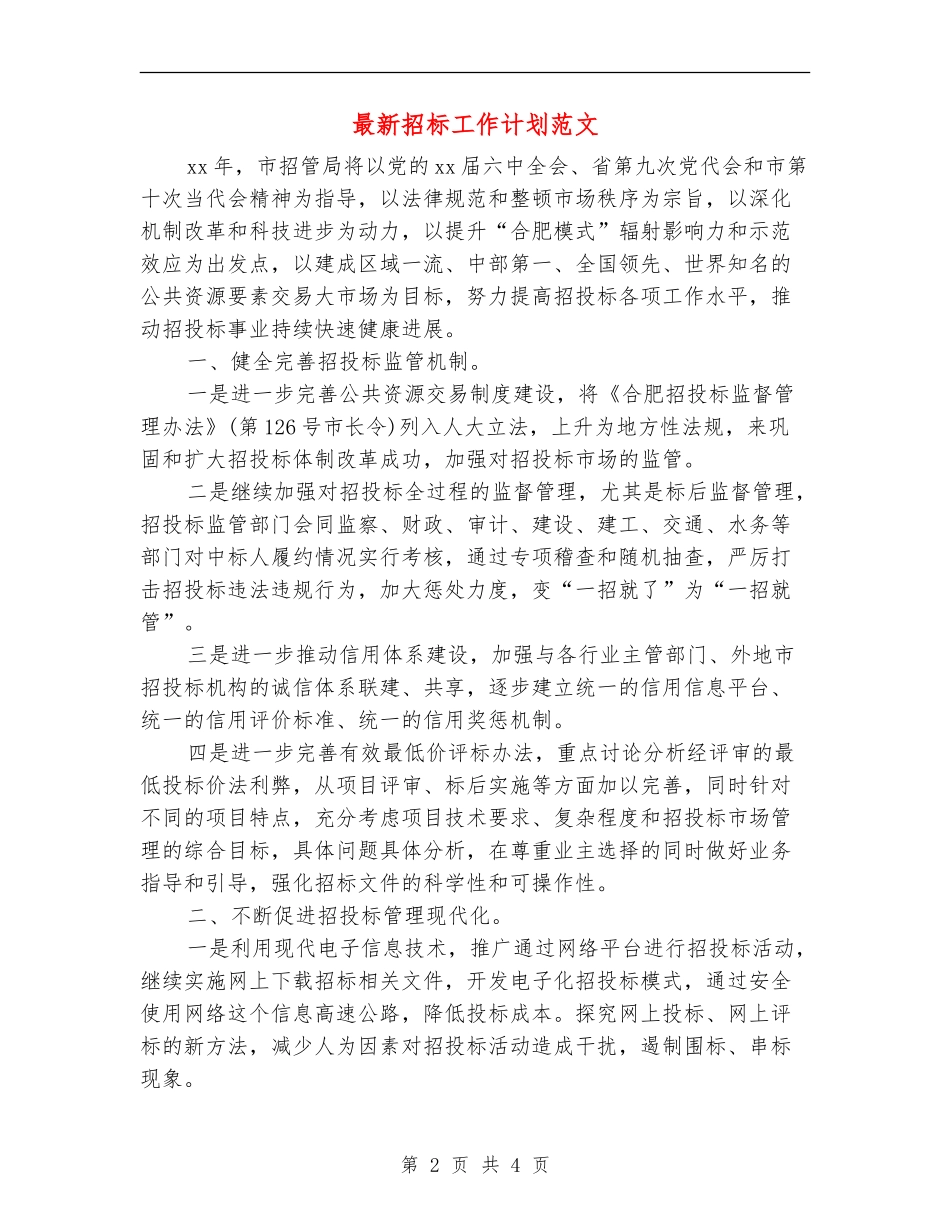 最新招标工作计划范文

xx年，市招管局将以党的xx届六中全会、省第九次党代会和市第十次当代会精神为指导，以法律规范和整顿市场秩序为宗旨，以深化机制改革和科技进步为动力，以提升“合肥模式”辐射影响力和示范效应为出发点，以建成区域一流、中部第一、全国领先、世界知名的公共资源要素交易大市场为目标，努力提高招投标各项工作水平，推动招投标事业持续快速健康进展。

一、健全完善招投标监管机制。

一是进一步完善公共资源交易制度建设，将《合肥招投标监督管理办法》(第126号市长令)列入人大立法，上升为地方性法规，来巩固和扩大招投标体制改革成功，加强对招投标市场的监管。

二是继续加强对招投标全过程的监督管理，尤其是标后监督管理，招投标监管部门会同监察、财政、审计、建设、建工、交通、水务等部门对中标人履约情况实行考核，通过专项稽查和随机抽查，严厉打击招投标违法违规行为，加大惩处力度，变“一招就了”为“一招就管”。

三是进一步推动信用体系建设，加强与各行业主管部门、外地市招投标机构的诚信体系联建、共享，逐步建立统一的信用信息平台、统一的信用评价标准、统一的信用奖惩机制。

四是进一步完善有效最低价评标办法，重点讨论分析经评审的最低投标价法利弊，从项目评审、标后实施等方面加以完善，同时针对不同的项目特点，充分考虑项目技术要求、复杂程度和招投标市场管理的综合目标，具体问题具体分析，在尊重业主选择的同时做好业务指导和引导，强化招标文件的科学性和可操作性。

二、不断促进招投标管理现代化。

一是利用现代电子信息技术，推广通过网络平台进行招投标活动，继续实施网上下载招标相关文件，开发电子化招投标模式，通过安全使用网络这个信息高速公路，降低投标成本。探究网上投标、网上评标的新方法，减少人为因素对招投标活动造成干扰，遏制围标、串标现象。

第 2 页 共 4 页